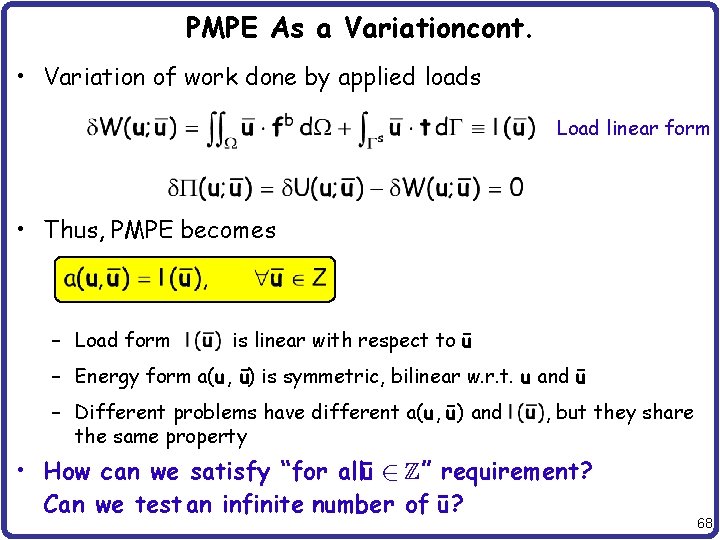 PMPE As a Variationcont.

• Variation of work done by applied loads

$\delta W(\mathbf{u};\bar{\mathbf{u}}) = \iint_{\Omega} \bar{\mathbf{u}} \cdot \mathbf{f}^b \, d\Omega + \int_{\Gamma^s} \bar{\mathbf{u}} \cdot \mathbf{t} \, d\Gamma \equiv l(\bar{\mathbf{u}})$ Load linear form

$\delta\Pi(\mathbf{u};\bar{\mathbf{u}}) = \delta U(\mathbf{u};\bar{\mathbf{u}}) - \delta W(\mathbf{u};\bar{\mathbf{u}}) = 0$

• Thus, PMPE becomes

$a(\mathbf{u},\bar{\mathbf{u}}) = l(\bar{\mathbf{u}}), \quad \forall \bar{\mathbf{u}} \in Z$

– Load form $l(\bar{\mathbf{u}})$ is linear with respect to $\bar{\mathbf{u}}$

– Energy form $a(\mathbf{u}, \bar{\mathbf{u}})$ is symmetric, bilinear w.r.t. $\mathbf{u}$ and $\bar{\mathbf{u}}$

– Different problems have different $a(\mathbf{u}, \bar{\mathbf{u}})$ and $l(\bar{\mathbf{u}})$, but they share the same property

• How can we satisfy "for all$\bar{\mathbf{u}} \in \mathbb{Z}$" requirement? Can we test an infinite number of $\bar{\mathbf{u}}$?

68